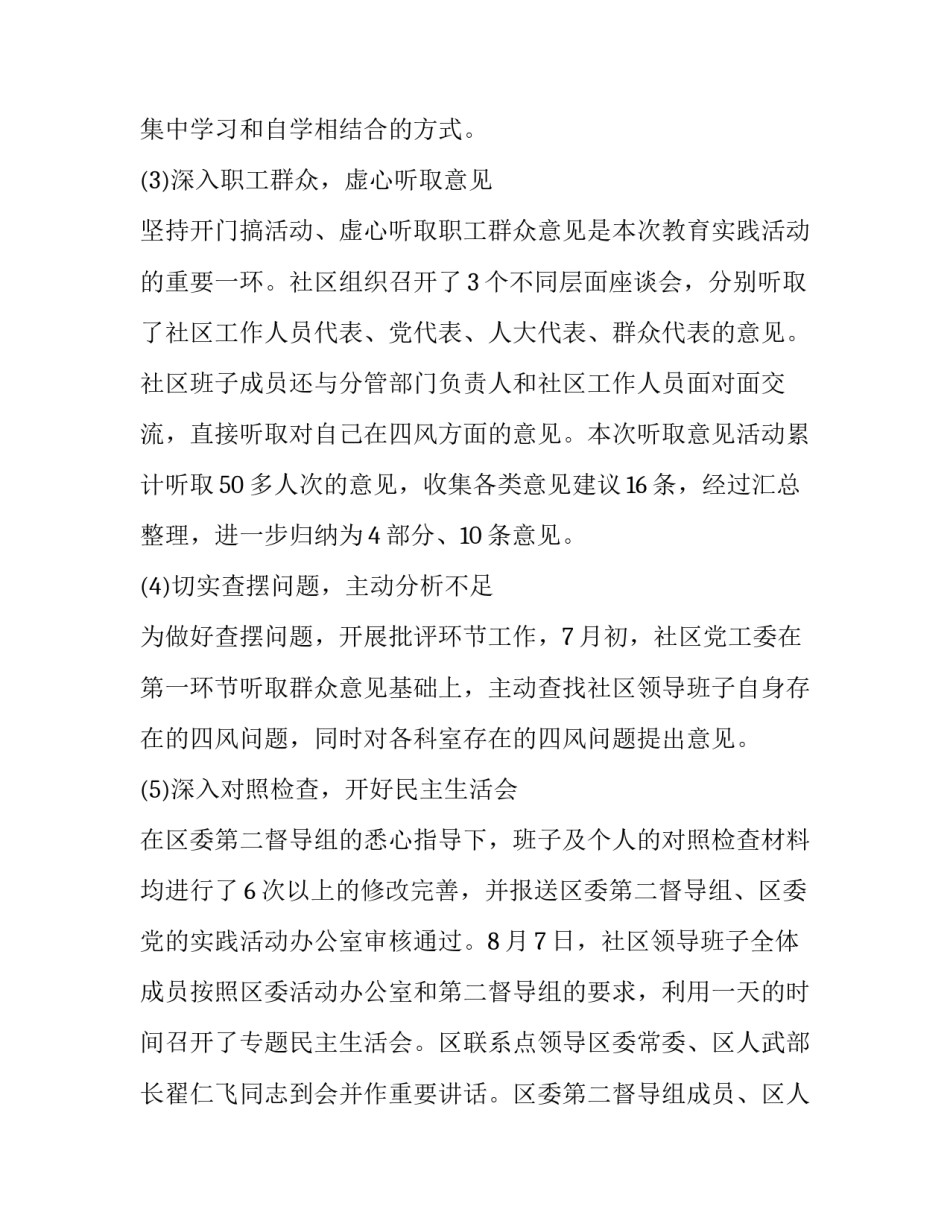 集中学习和自学相结合的方式。

(3)深入职工群众，虚心听取意见

坚持开门搞活动、虚心听取职工群众意见是本次教育实践活动的重要一环。社区组织召开了 3 个不同层面座谈会，分别听取了社区工作人员代表、党代表、人大代表、群众代表的意见。社区班子成员还与分管部门负责人和社区工作人员面对面交流，直接听取对自己在四风方面的意见。本次听取意见活动累计听取 50 多人次的意见，收集各类意见建议 16 条，经过汇总整理，进一步归纳为 4 部分、10 条意见。

(4)切实查摆问题，主动分析不足

为做好查摆问题，开展批评环节工作，7 月初，社区党工委在第一环节听取群众意见基础上，主动查找社区领导班子自身存在的四风问题，同时对各科室存在的四风问题提出意见。

(5)深入对照检查，开好民主生活会

在区委第二督导组的悉心指导下，班子及个人的对照检查材料均进行了 6 次以上的修改完善，并报送区委第二督导组、区委党的实践活动办公室审核通过。8 月 7 日，社区领导班子全体成员按照区委活动办公室和第二督导组的要求，利用一天的时间召开了专题民主生活会。区联系点领导区委常委、区人武部长翟仁飞同志到会并作重要讲话。区委第二督导组成员、区人